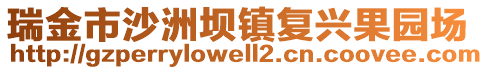 瑞金市沙洲坝镇复兴果园场
http://gzperrylowell2.cn.coovee.com